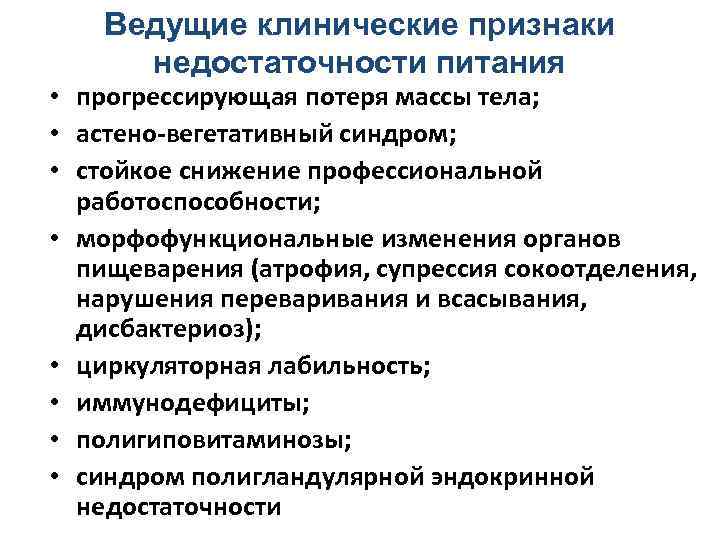 Ведущие клинические признаки недостаточности питания

• прогрессирующая потеря массы тела;
• астено-вегетативный синдром;
• стойкое снижение профессиональной работоспособности;
• морфофункциональные изменения органов пищеварения (атрофия, супрессия сокоотделения, нарушения переваривания и всасывания, дисбактериоз);
• циркуляторная лабильность;
• иммунодефициты;
• полигиповитаминозы;
• синдром полигландулярной эндокринной недостаточности